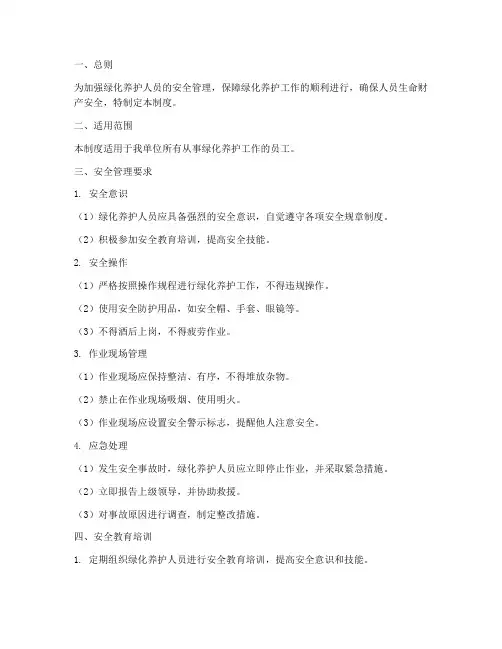 一、总则

为加强绿化养护人员的安全管理，保障绿化养护工作的顺利进行，确保人员生命财产安全，特制定本制度。

二、适用范围

本制度适用于我单位所有从事绿化养护工作的员工。

三、安全管理要求

1. 安全意识

（1）绿化养护人员应具备强烈的安全意识，自觉遵守各项安全规章制度。

（2）积极参加安全教育培训，提高安全技能。

2. 安全操作

（1）严格按照操作规程进行绿化养护工作，不得违规操作。

（2）使用安全防护用品，如安全帽、手套、眼镜等。

（3）不得酒后上岗，不得疲劳作业。

3. 作业现场管理

（1）作业现场应保持整洁、有序，不得堆放杂物。

（2）禁止在作业现场吸烟、使用明火。

（3）作业现场应设置安全警示标志，提醒他人注意安全。

4. 应急处理

（1）发生安全事故时，绿化养护人员应立即停止作业，并采取紧急措施。

（2）立即报告上级领导，并协助救援。

（3）对事故原因进行调查，制定整改措施。

四、安全教育培训

1. 定期组织绿化养护人员进行安全教育培训，提高安全意识和技能。